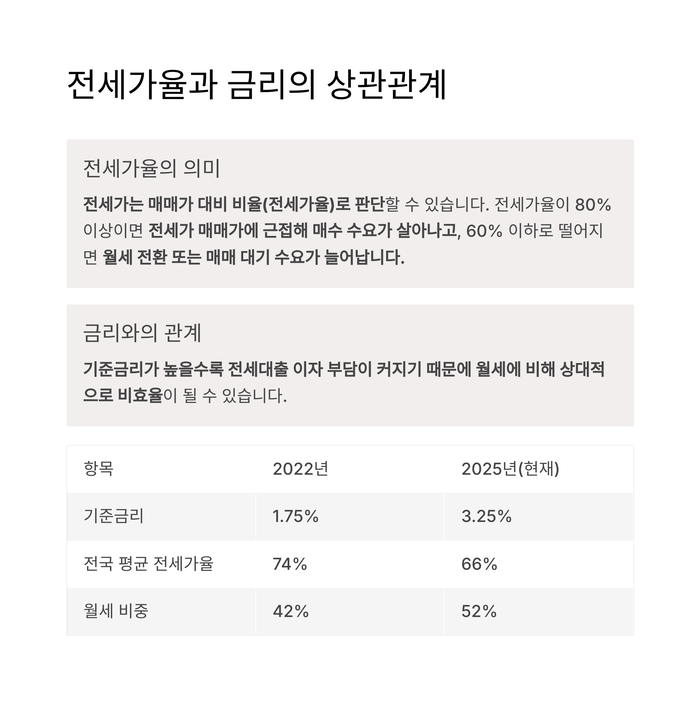 전세가율과 금리의 상관관계

전세가율의 의미

전세가는 매매가 대비 비율(전세가율)로 판단할 수 있습니다. 전세가율이 80% 이상이면 전세가 매매가에 근접해 매수 수요가 살아나고, 60% 이하로 떨어지면 월세 전환 또는 매매 대기 수요가 늘어납니다.

금리와의 관계

기준금리가 높을수록 전세대출 이자 부담이 커지기 때문에 월세에 비해 상대적으로 비효율이 될 수 있습니다.

| 항목 | 2022년 | 2025년(현재) |
|---|---|---|
| 기준금리 | 1.75% | 3.25% |
| 전국 평균 전세가율 | 74% | 66% |
| 월세 비중 | 42% | 52% |